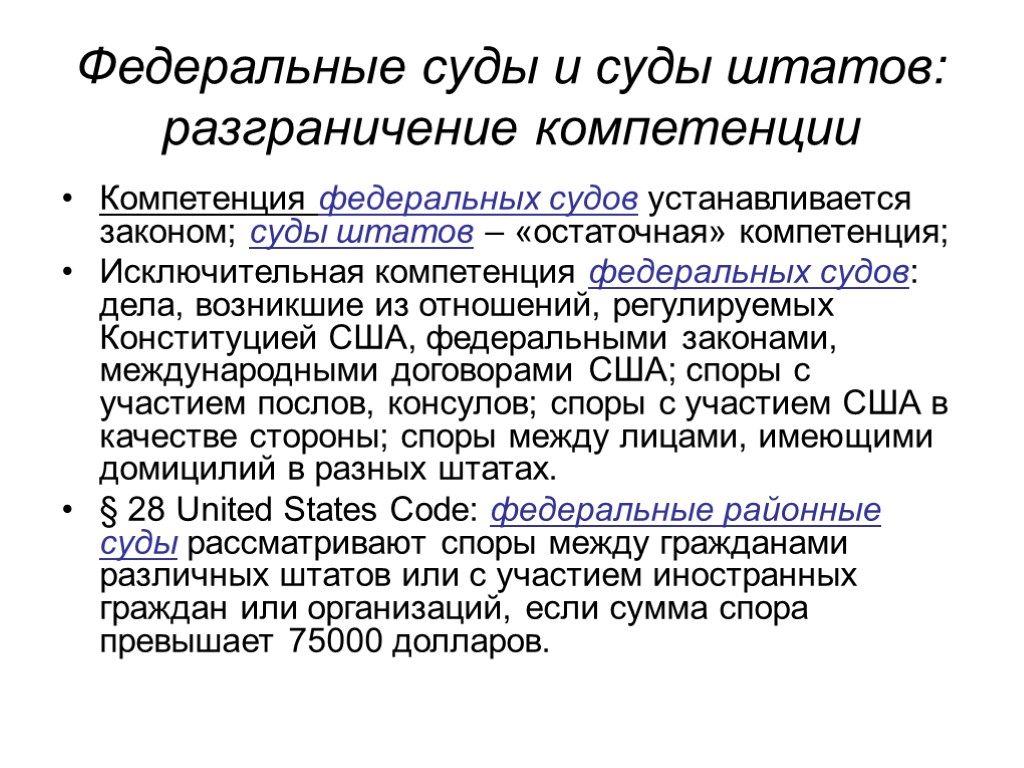 Федеральные суды и суды штатов: разграничение компетенции

• Компетенция федеральных судов устанавливается законом; суды штатов – «остаточная» компетенция;
• Исключительная компетенция федеральных судов: дела, возникшие из отношений, регулируемых Конституцией США, федеральными законами, международными договорами США; споры с участием послов, консулов; споры с участием США в качестве стороны; споры между лицами, имеющими домицилий в разных штатах.
• § 28 United States Code: федеральные районные суды рассматривают споры между гражданами различных штатов или с участием иностранных граждан или организаций, если сумма спора превышает 75000 долларов.